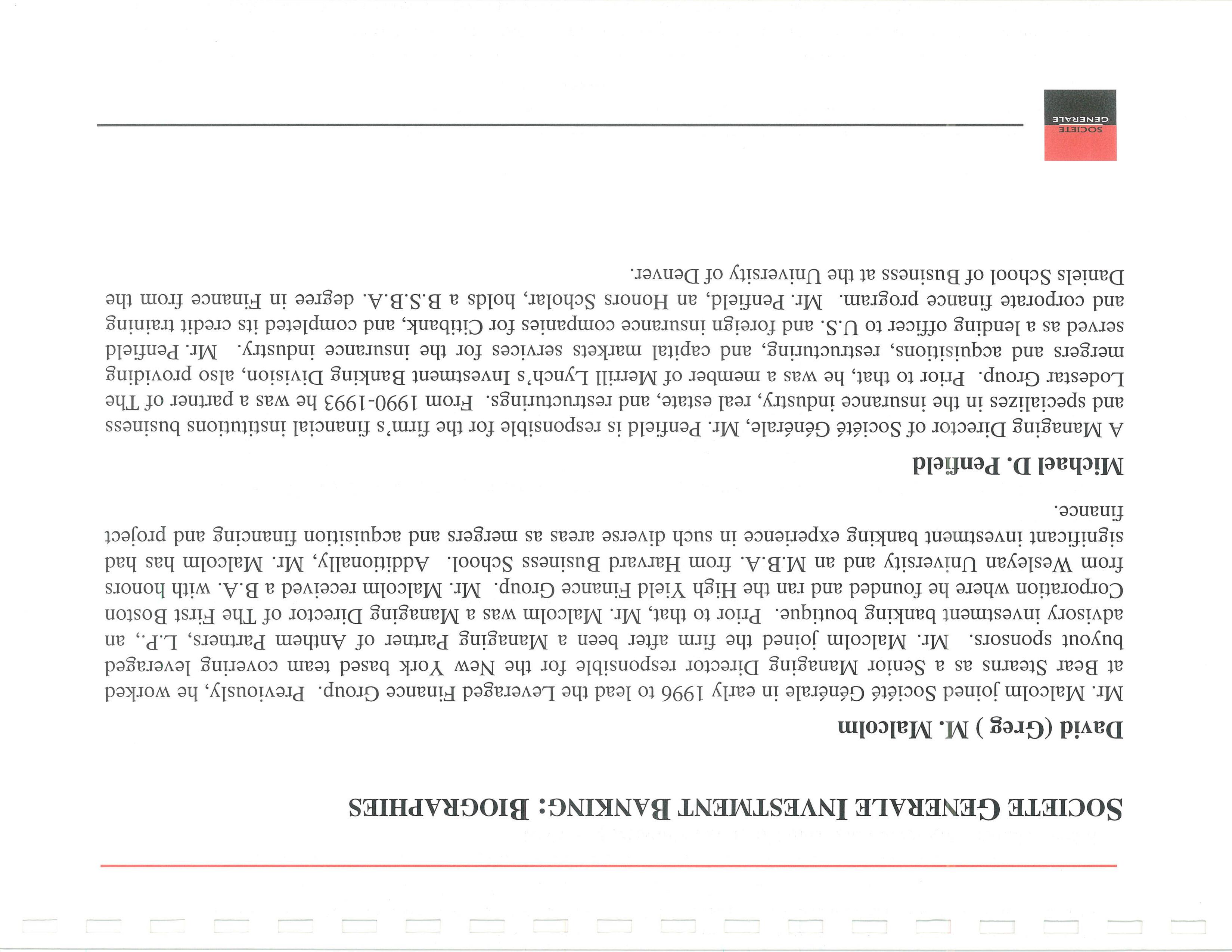 SOCIETE GENERALE INVESTMENT BANKING: BIOGRAPHIES

David (Greg ) M. Malcolm

Mr. Malcolm joined Société Générale in early 1996 to lead the Leveraged Finance Group. Previously, he worked at Bear Stearns as a Senior Managing Director responsible for the New York based team covering leveraged buyout sponsors. Mr. Malcolm joined the firm after been a Managing Partner of Anthem Partners, L.P., an advisory investment banking boutique. Prior to that, Mr. Malcolm was a Managing Director of The First Boston Corporation where he founded and ran the High Yield Finance Group. Mr. Malcolm received a B.A. with honors from Wesleyan University and an M.B.A. from Harvard Business School. Additionally, Mr. Malcolm has had significant investment banking experience in such diverse areas as mergers and acquisition financing and project finance.

Michael D. Penfield

A Managing Director of Société Générale, Mr. Penfield is responsible for the firm's financial institutions business and specializes in the insurance industry, real estate, and restructurings. From 1990-1993 he was a partner of The Lodestar Group. Prior to that, he was a member of Merrill Lynch's Investment Banking Division, also providing mergers and acquisitions, restructuring, and capital markets services for the insurance industry. Mr. Penfield served as a lending officer to U.S. and foreign insurance companies for Citibank, and completed its credit training and corporate finance program. Mr. Penfield, an Honors Scholar, holds a B.S.B.A. degree in Finance from the Daniels School of Business at the University of Denver.

SOCIETE GENERALE